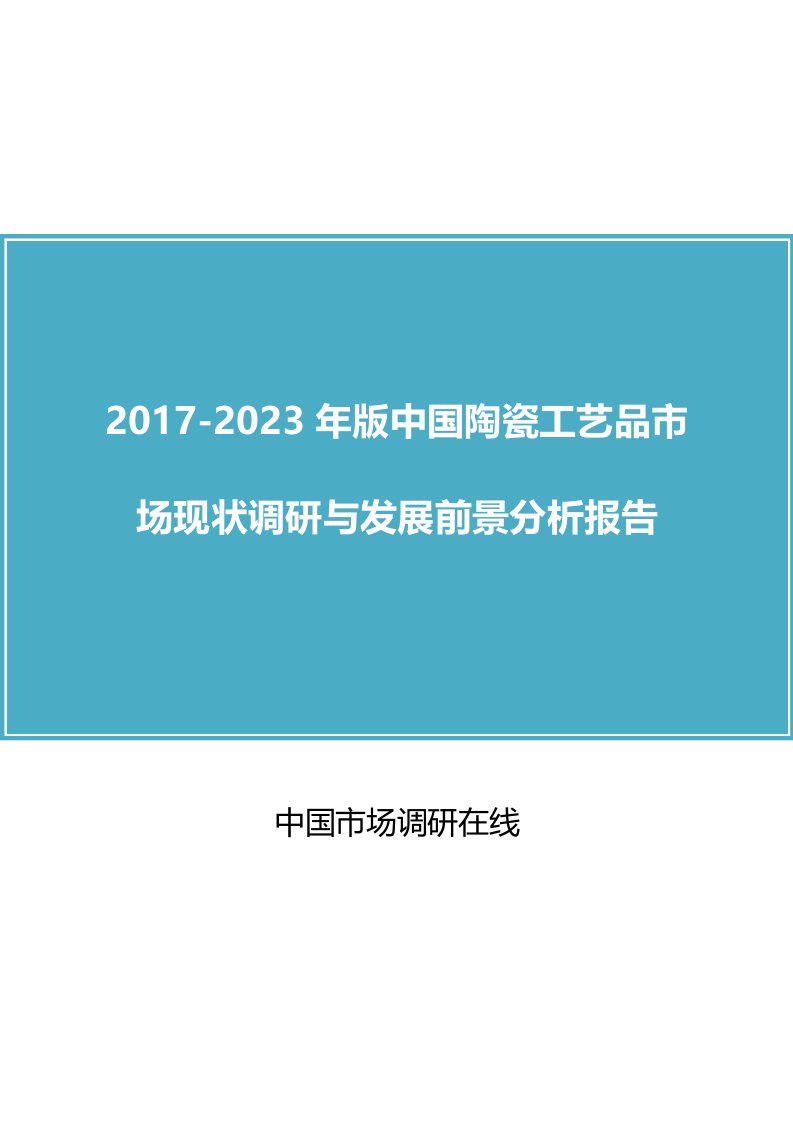 2017-2023 年版中国陶瓷工艺品市场现状调研与发展前景分析报告

中国市场调研在线